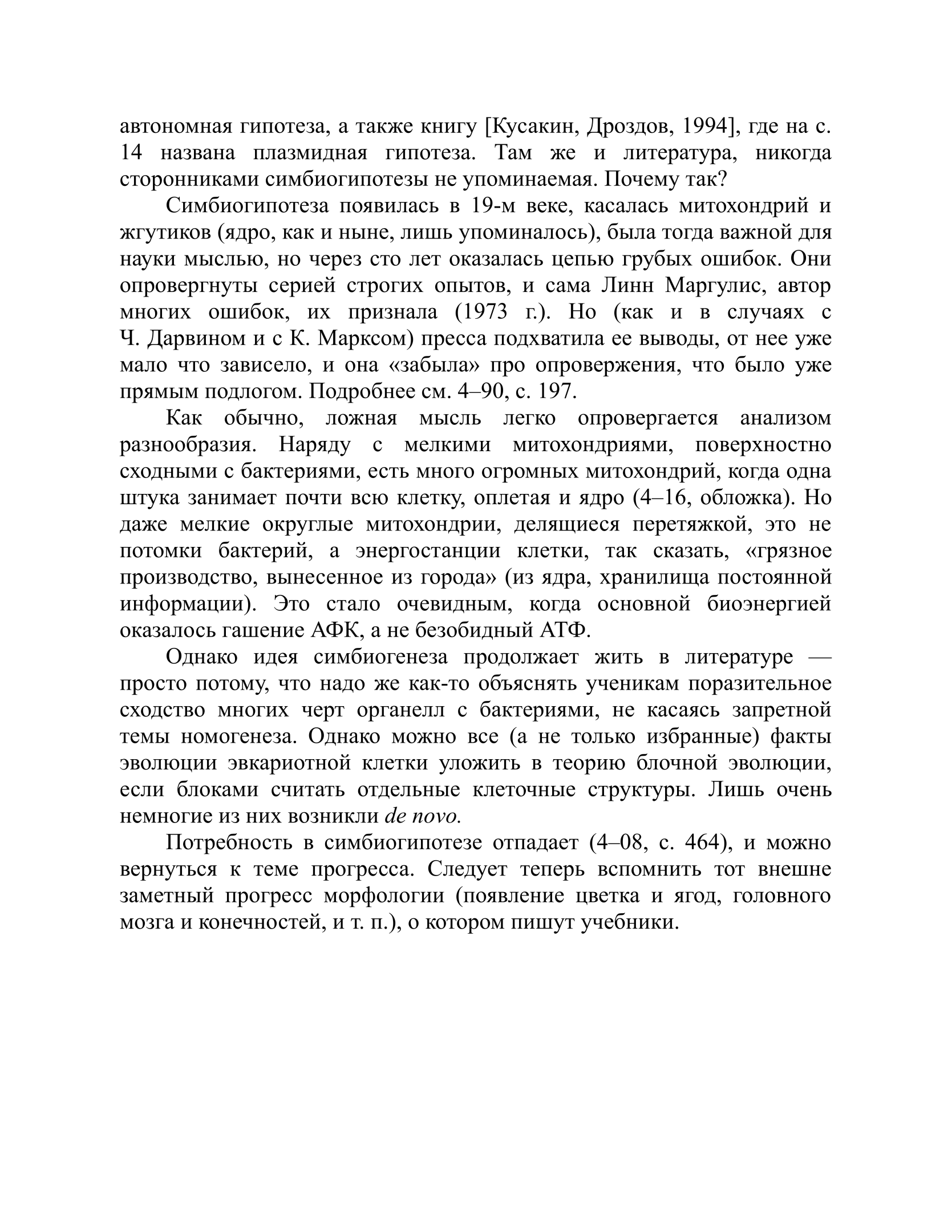 автономная гипотеза, а также книгу [Кусакин, Дроздов, 1994], где на с. 14 названа плазмидная гипотеза. Там же и литература, никогда сторонниками симбиогипотезы не упоминаемая. Почему так?

Симбиогипотеза появилась в 19-м веке, касалась митохондрий и жгутиков (ядро, как и ныне, лишь упоминалось), была тогда важной для науки мыслью, но через сто лет оказалась цепью грубых ошибок. Они опровергнуты серией строгих опытов, и сама Линн Маргулис, автор многих ошибок, их признала (1973 г.). Но (как и в случаях с Ч. Дарвином и с К. Марксом) пресса подхватила ее выводы, от нее уже мало что зависело, и она «забыла» про опровержения, что было уже прямым подлогом. Подробнее см. 4–90, с. 197.

Как обычно, ложная мысль легко опровергается анализом разнообразия. Наряду с мелкими митохондриями, поверхностно сходными с бактериями, есть много огромных митохондрий, когда одна штука занимает почти всю клетку, оплетая и ядро (4–16, обложка). Но даже мелкие округлые митохондрии, делящиеся перетяжкой, это не потомки бактерий, а энергостанции клетки, так сказать, «грязное производство, вынесенное из города» (из ядра, хранилища постоянной информации). Это стало очевидным, когда основной биоэнергией оказалось гашение АФК, а не безобидный АТФ.

Однако идея симбиогенеза продолжает жить в литературе — просто потому, что надо же как-то объяснять ученикам поразительное сходство многих черт органелл с бактериями, не касаясь запретной темы номогенеза. Однако можно все (а не только избранные) факты эволюции эвкариотной клетки уложить в теорию блочной эволюции, если блоками считать отдельные клеточные структуры. Лишь очень немногие из них возникли de novo.

Потребность в симбиогипотезе отпадает (4–08, с. 464), и можно вернуться к теме прогресса. Следует теперь вспомнить тот внешне заметный прогресс морфологии (появление цветка и ягод, головного мозга и конечностей, и т. п.), о котором пишут учебники.